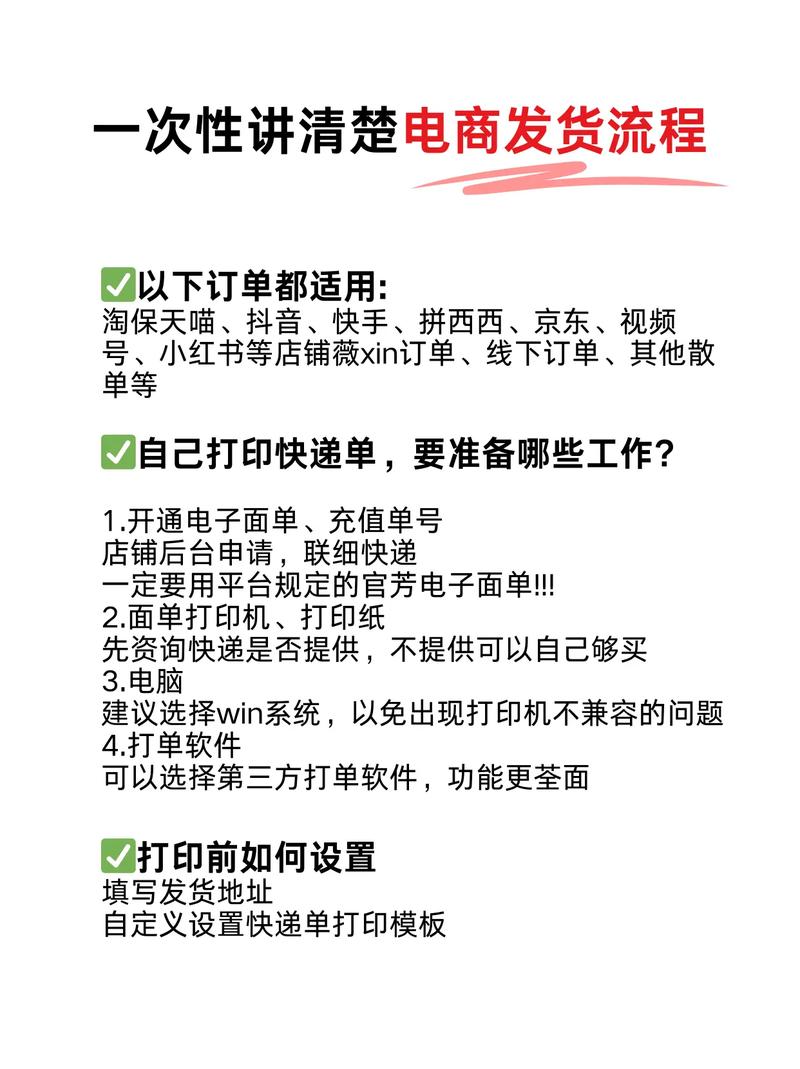 一次性讲清楚电商发货流程

✅以下订单都适用:
淘保天喵、抖音、快手、拼西西、京东、视频号、小红书等店铺薇xin订单、线下订单、其他散单等

✅自己打印快递单，要准备哪些工作?

1.开通电子面单、充值单号
店铺后台申请，联细快递
一定要用平台规定的官芳电子面单!!!
2.面单打印机、打印纸
先资询快递是否提供，不提供可以自己够买
3.电脑
建议选择win系统，以免出现打印机不兼容的问题
4.打单软件
可以选择第三方打单软件，功能更荃面

✅打印前如何设置
填写发货地址
自定义设置快递单打印模板